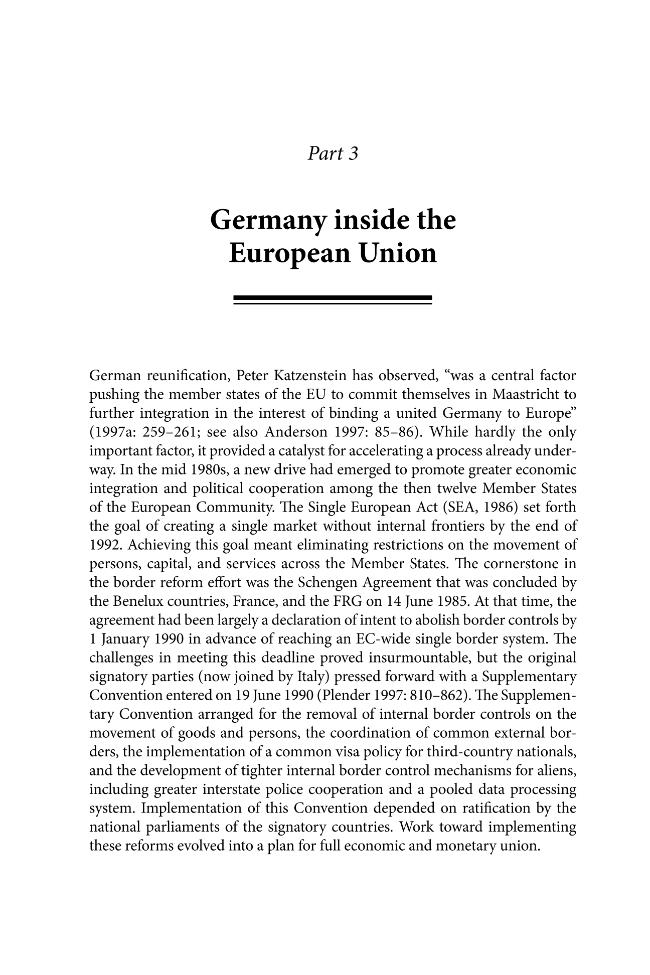 Part 3

Germany inside the European Union

German reunification, Peter Katzenstein has observed, "was a central factor pushing the member states of the EU to commit themselves in Maastricht to further integration in the interest of binding a united Germany to Europe" (1997a: 259–261; see also Anderson 1997: 85–86). While hardly the only important factor, it provided a catalyst for accelerating a process already underway. In the mid 1980s, a new drive had emerged to promote greater economic integration and political cooperation among the then twelve Member States of the European Community. The Single European Act (SEA, 1986) set forth the goal of creating a single market without internal frontiers by the end of 1992. Achieving this goal meant eliminating restrictions on the movement of persons, capital, and services across the Member States. The cornerstone in the border reform effort was the Schengen Agreement that was concluded by the Benelux countries, France, and the FRG on 14 June 1985. At that time, the agreement had been largely a declaration of intent to abolish border controls by 1 January 1990 in advance of reaching an EC-wide single border system. The challenges in meeting this deadline proved insurmountable, but the original signatory parties (now joined by Italy) pressed forward with a Supplementary Convention entered on 19 June 1990 (Plender 1997: 810–862). The Supplementary Convention arranged for the removal of internal border controls on the movement of goods and persons, the coordination of common external borders, the implementation of a common visa policy for third-country nationals, and the development of tighter internal border control mechanisms for aliens, including greater interstate police cooperation and a pooled data processing system. Implementation of this Convention depended on ratification by the national parliaments of the signatory countries. Work toward implementing these reforms evolved into a plan for full economic and monetary union.